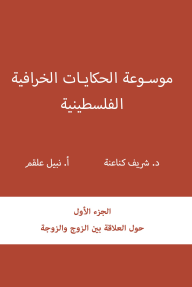 موسوعة الحكايات الخرافية الفلسطينية

د. شريف كناعنة

أ. نبيل علقم

الجزء الأول

حول العلاقة بين الزوج والزوجة